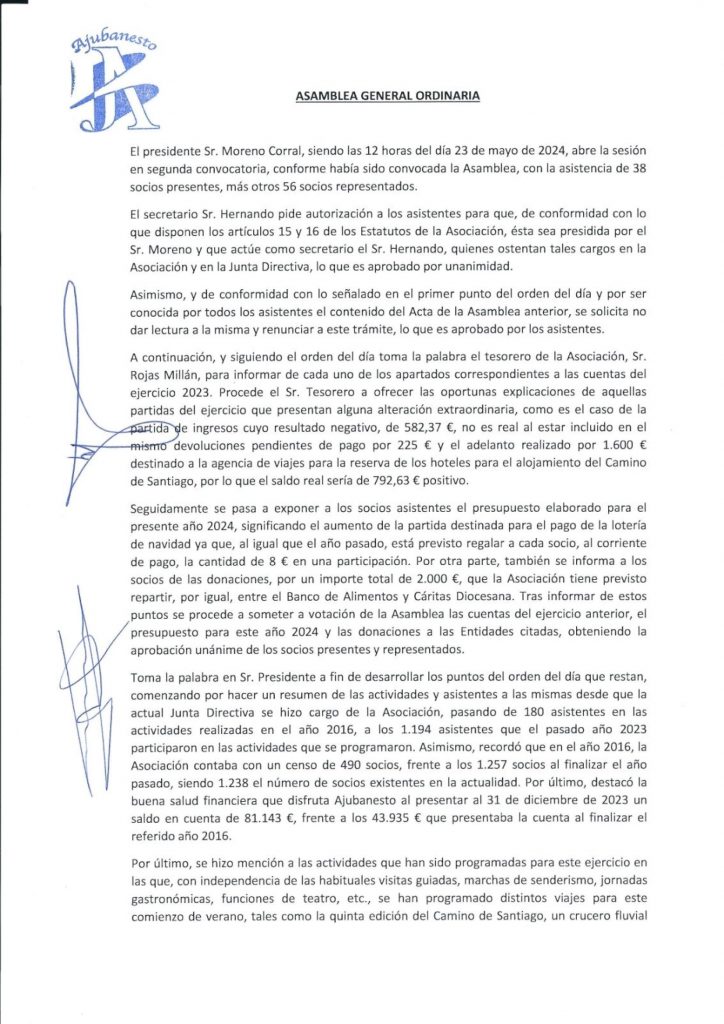 Ajubanesto

ASAMBLEA GENERAL ORDINARIA

El presidente Sr. Moreno Corral, siendo las 12 horas del día 23 de mayo de 2024, abre la sesión en segunda convocatoria, conforme había sido convocada la Asamblea, con la asistencia de 38 socios presentes, más otros 56 socios representados.

El secretario Sr. Hernando pide autorización a los asistentes para que, de conformidad con lo que disponen los artículos 15 y 16 de los Estatutos de la Asociación, ésta sea presidida por el Sr. Moreno y que actúe como secretario el Sr. Hernando, quienes ostentan tales cargos en la Asociación y en la Junta Directiva, lo que es aprobado por unanimidad.

Asimismo, y de conformidad con lo señalado en el primer punto del orden del día y por ser conocida por todos los asistentes el contenido del Acta de la Asamblea anterior, se solicita no dar lectura a la misma y renunciar a este trámite, lo que es aprobado por los asistentes.

A continuación, y siguiendo el orden del día toma la palabra el tesorero de la Asociación, Sr. Rojas Millán, para informar de cada uno de los apartados correspondientes a las cuentas del ejercicio 2023. Procede el Sr. Tesorero a ofrecer las oportunas explicaciones de aquellas partidas del ejercicio que presentan alguna alteración extraordinaria, como es el caso de la partida de ingresos cuyo resultado negativo, de 582,37 €, no es real al estar incluido en el mismo devoluciones pendientes de pago por 225 € y el adelanto realizado por 1.600 € destinado a la agencia de viajes para la reserva de los hoteles para el alojamiento del Camino de Santiago, por lo que el saldo real sería de 792,63 € positivo.

Seguidamente se pasa a exponer a los socios asistentes el presupuesto elaborado para el presente año 2024, significando el aumento de la partida destinada para el pago de la lotería de navidad ya que, al igual que el año pasado, está previsto regalar a cada socio, al corriente de pago, la cantidad de 8 € en una participación. Por otra parte, también se informa a los socios de las donaciones, por un importe total de 2.000 €, que la Asociación tiene previsto repartir, por igual, entre el Banco de Alimentos y Cáritas Diocesana. Tras informar de estos puntos se procede a someter a votación de la Asamblea las cuentas del ejercicio anterior, el presupuesto para este año 2024 y las donaciones a las Entidades citadas, obteniendo la aprobación unánime de los socios presentes y representados.

Toma la palabra en Sr. Presidente a fin de desarrollar los puntos del orden del día que restan, comenzando por hacer un resumen de las actividades y asistentes a las mismas desde que la actual Junta Directiva se hizo cargo de la Asociación, pasando de 180 asistentes en las actividades realizadas en el año 2016, a los 1.194 asistentes que el pasado año 2023 participaron en las actividades que se programaron. Asimismo, recordó que en el año 2016, la Asociación contaba con un censo de 490 socios, frente a los 1.257 socios al finalizar el año pasado, siendo 1.238 el número de socios existentes en la actualidad. Por último, destacó la buena salud financiera que disfruta Ajubanesto al presentar al 31 de diciembre de 2023 un saldo en cuenta de 81.143 €, frente a los 43.935 € que presentaba la cuenta al finalizar el referido año 2016.

Por último, se hizo mención a las actividades que han sido programadas para este ejercicio en las que, con independencia de las habituales visitas guiadas, marchas de senderismo, jornadas gastronómicas, funciones de teatro, etc., se han programado distintos viajes para este comienzo de verano, tales como la quinta edición del Camino de Santiago, un crucero fluvial